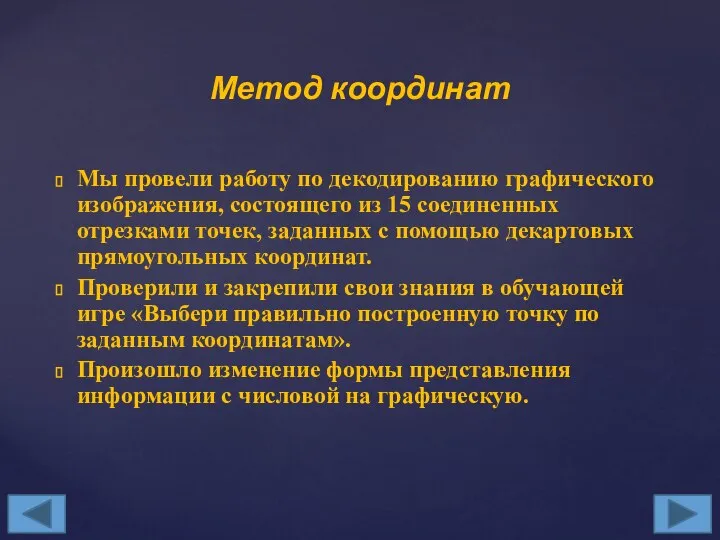 Метод координат

Мы провели работу по декодированию графического изображения, состоящего из 15 соединенных отрезками точек, заданных с помощью декартовых прямоугольных координат.

Проверили и закрепили свои знания в обучающей игре «Выбери правильно построенную точку по заданным координатам».

Произошло изменение формы представления информации с числовой на графическую.